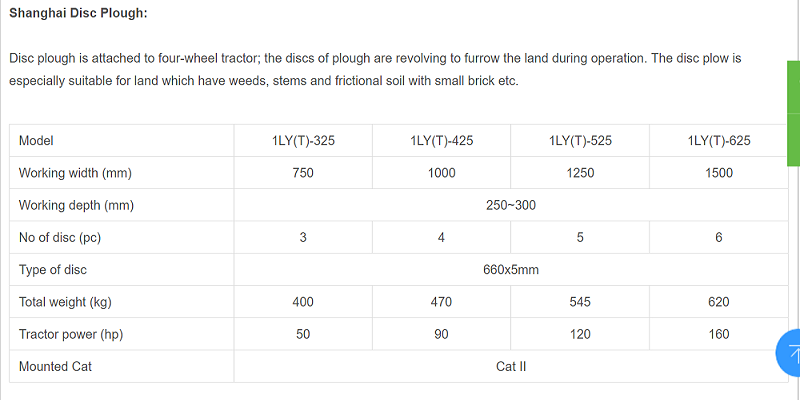 **Shanghai Disc Plough:**

Disc plough is attached to four-wheel tractor; the discs of plough are revolving to furrow the land during operation. The disc plow is especially suitable for land which have weeds, stems and frictional soil with small brick etc.

| Model | 1LY(T)-325 | 1LY(T)-425 | 1LY(T)-525 | 1LY(T)-625 |
|---|---|---|---|---|
| Working width (mm) | 750 | 1000 | 1250 | 1500 |
| Working depth (mm) | 250~300 | | | |
| No of disc (pc) | 3 | 4 | 5 | 6 |
| Type of disc | 660x5mm | | | |
| Total weight (kg) | 400 | 470 | 545 | 620 |
| Tractor power (hp) | 50 | 90 | 120 | 160 |
| Mounted Cat | Cat II | | | |